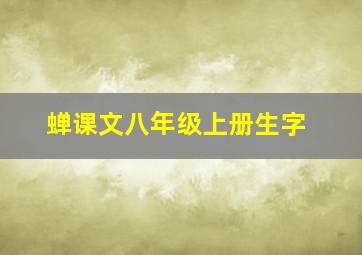 蝉课文八年级上册生字